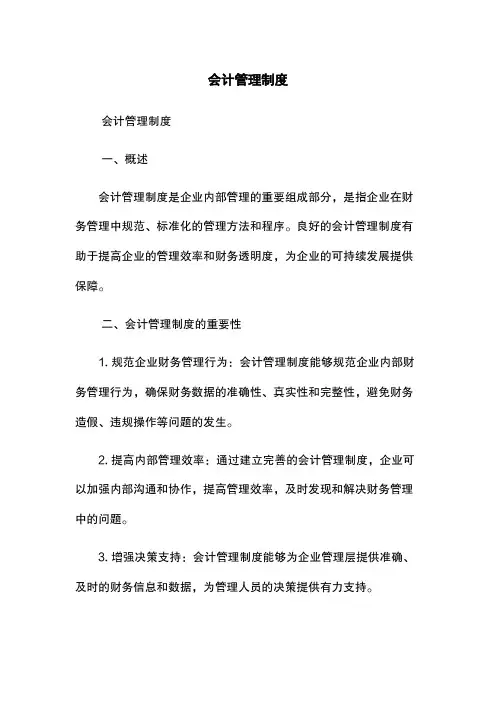 会计管理制度

会计管理制度

一、概述

会计管理制度是企业内部管理的重要组成部分，是指企业在财务管理中规范、标准化的管理方法和程序。良好的会计管理制度有助于提高企业的管理效率和财务透明度，为企业的可持续发展提供保障。

二、会计管理制度的重要性

1. 规范企业财务管理行为：会计管理制度能够规范企业内部财务管理行为，确保财务数据的准确性、真实性和完整性，避免财务造假、违规操作等问题的发生。

2. 提高内部管理效率：通过建立完善的会计管理制度，企业可以加强内部沟通和协作，提高管理效率，及时发现和解决财务管理中的问题。

3. 增强决策支持：会计管理制度能够为企业管理层提供准确、及时的财务信息和数据，为管理人员的决策提供有力支持。